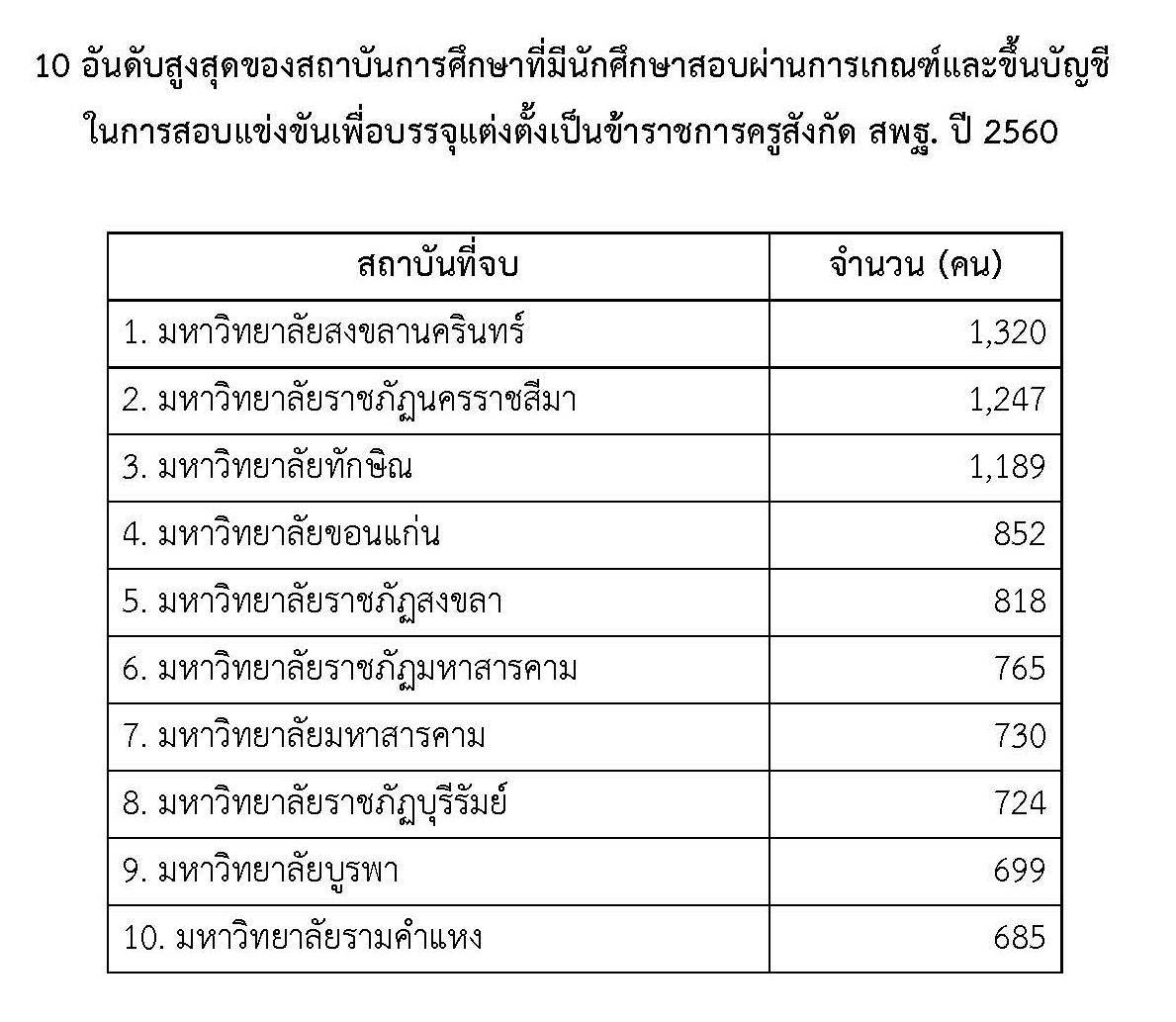 10 อันดับสูงสุดของสถาบันการศึกษาที่มีนักศึกษาสอบผ่านการเกณฑ์และขึ้นบัญชี ในการสอบแข่งขันเพื่อบรรจุแต่งตั้งเป็นข้าราชการครูสังกัด สพฐ. ปี 2560

| สถาบันที่จบ | จำนวน (คน) |
|---|---|
| 1. มหาวิทยาลัยสงขลานครินทร์ | 1,320 |
| 2. มหาวิทยาลัยราชภัฏนครราชสีมา | 1,247 |
| 3. มหาวิทยาลัยทักษิณ | 1,189 |
| 4. มหาวิทยาลัยขอนแก่น | 852 |
| 5. มหาวิทยาลัยราชภัฏสงขลา | 818 |
| 6. มหาวิทยาลัยราชภัฏมหาสารคาม | 765 |
| 7. มหาวิทยาลัยมหาสารคาม | 730 |
| 8. มหาวิทยาลัยราชภัฏบุรีรัมย์ | 724 |
| 9. มหาวิทยาลัยบูรพา | 699 |
| 10. มหาวิทยาลัยรามคำแหง | 685 |